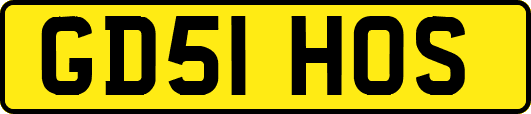 GD51 HOS